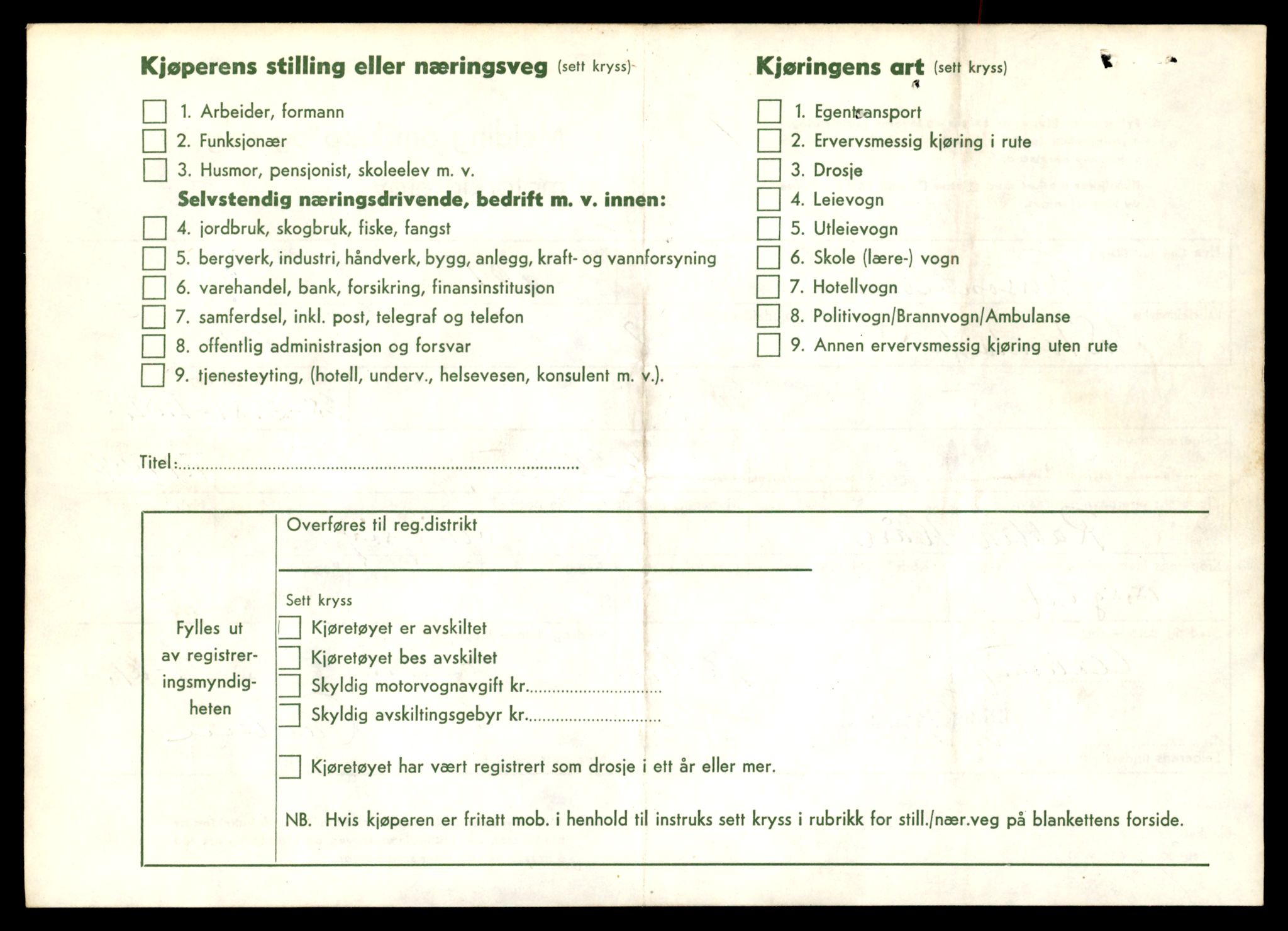 Kjøperens stilling eller næringsveg (sett kryss)

1. Arbeider, formann
2. Funksjonær
3. Husmor, pensjonist, skoleelev m. v.

Selvstendig næringsdrivende, bedrift m. v. innen:

4. jordbruk, skogbruk, fiske, fangst
5. bergverk, industri, håndverk, bygg, anlegg, kraft- og vannforsyning
6. varehandel, bank, forsikring, finansinstitusjon
7. samferdsel, inkl. post, telegraf og telefon
8. offentlig administrasjon og forsvar
9. tjenesteyting, (hotell, underv., helsevesen, konsulent m. v.).

Kjøringens art (sett kryss)

1. Egentransport
2. Ervervsmessig kjøring i rute
3. Drosje
4. Leievogn
5. Utleievogn
6. Skole (lære-) vogn
7. Hotellvogn
8. Politivogn/Brannvogn/Ambulanse
9. Annen ervervsmessig kjøring uten rute

Titel:

Fylles ut av registreringsmyndigheten

Overføres til reg.distrikt

Sett kryss

Kjøretøyet er avskiltet
Kjøretøyet bes avskiltet
Skyldig motorvognavgift kr.
Skyldig avskiltingsgebyr kr.

Kjøretøyet har vært registrert som drosje i ett år eller mer.

NB. Hvis kjøperen er fritatt mob. i henhold til instruks sett kryss i rubrikk for still./nær.veg på blankettens forside.